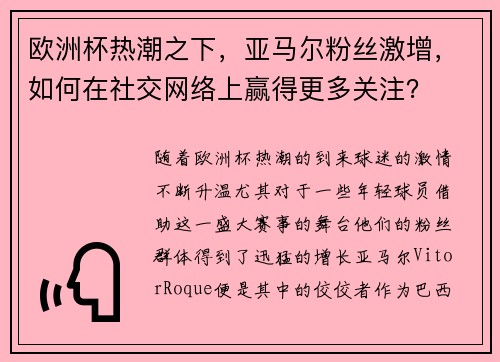 欧洲杯热潮之下，亚马尔粉丝激增，如何在社交网络上赢得更多关注？

随着欧洲杯热潮的到来球迷的激情不断升温尤其对于一些年轻球员借助这一盛大赛事的舞台他们的粉丝群体得到了迅猛的增长亚马尔VitorRoque便是其中的佼佼者作为巴西